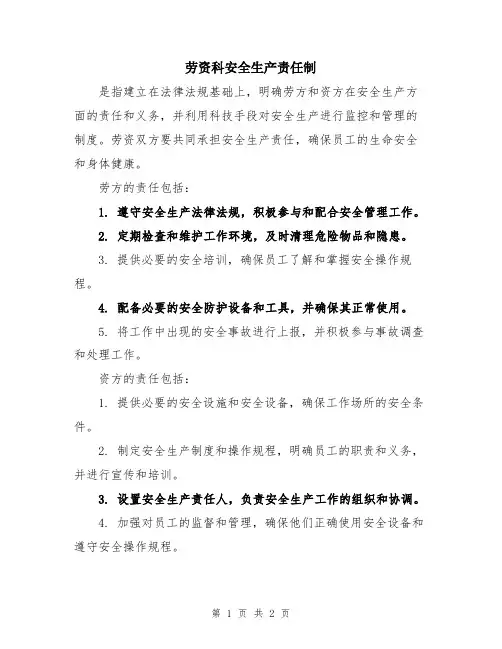 劳资科安全生产责任制

是指建立在法律法规基础上，明确劳方和资方在安全生产方面的责任和义务，并利用科技手段对安全生产进行监控和管理的制度。劳资双方要共同承担安全生产责任，确保员工的生命安全和身体健康。

劳方的责任包括：

1. 遵守安全生产法律法规，积极参与和配合安全管理工作。

2. 定期检查和维护工作环境，及时清理危险物品和隐患。

3. 提供必要的安全培训，确保员工了解和掌握安全操作规程。

4. 配备必要的安全防护设备和工具，并确保其正常使用。

5. 将工作中出现的安全事故进行上报，并积极参与事故调查和处理工作。

资方的责任包括：

1. 提供必要的安全设施和安全设备，确保工作场所的安全条件。

2. 制定安全生产制度和操作规程，明确员工的职责和义务，并进行宣传和培训。

3. 设置安全生产责任人，负责安全生产工作的组织和协调。

4. 加强对员工的监督和管理，确保他们正确使用安全设备和遵守安全操作规程。

第 1 页 共 2 页